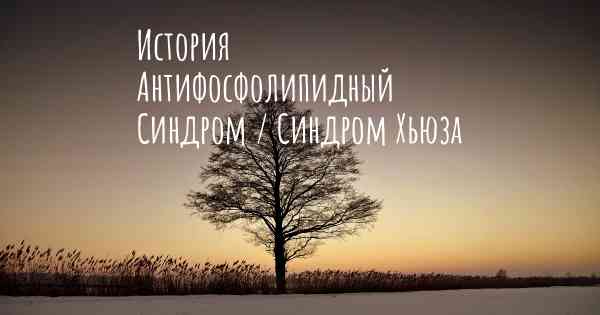 История
Антифосфолипидный
Синдром / Синдром Хьюза